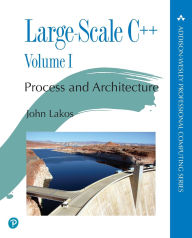 Large-Scale C++
Volume I

Process and Architecture

John Lakos

ADDISON-WESLEY PROFESSIONAL COMPUTING SERIES